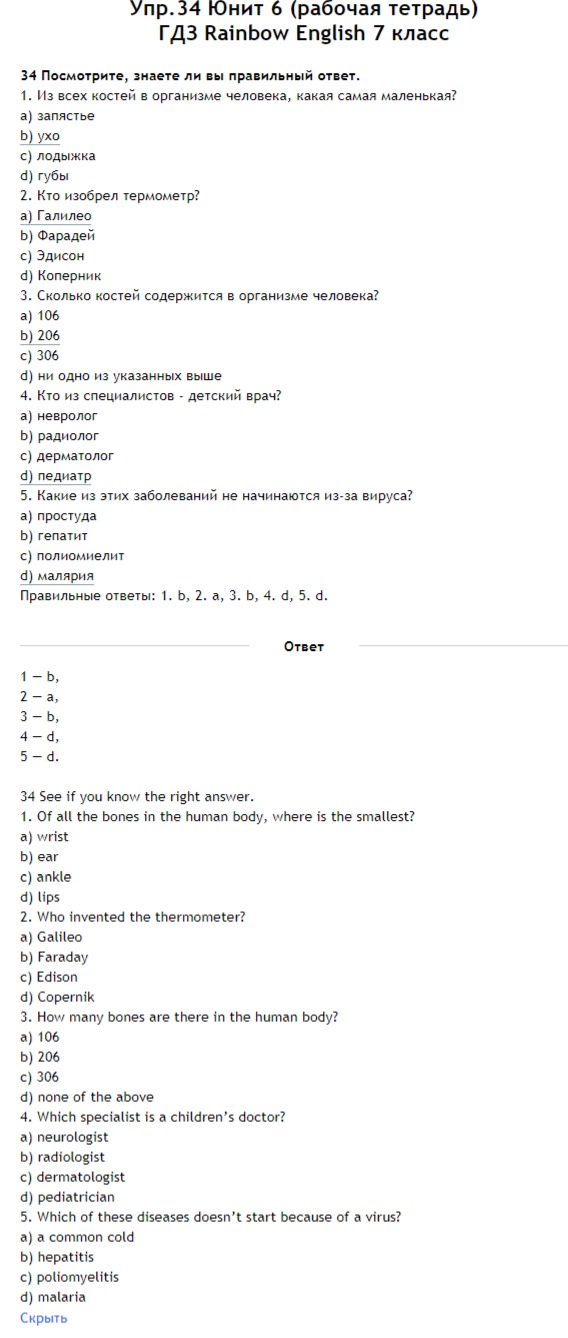 Упр.34 Юнит 6 (рабочая тетрадь)
ГДЗ Rainbow English 7 класс

34 Посмотрите, знаете ли вы правильный ответ.
1. Из всех костей в организме человека, какая самая маленькая?
a) запястье
b) ухо
c) лодыжка
d) губы
2. Кто изобрел термометр?
a) Галилео
b) Фарадей
c) Эдисон
d) Коперник
3. Сколько костей содержится в организме человека?
a) 106
b) 206
c) 306
d) ни одно из указанных выше
4. Кто из специалистов - детский врач?
a) невролог
b) радиолог
c) дерматолог
d) педиатр
5. Какие из этих заболеваний не начинаются из-за вируса?
a) простуда
b) гепатит
c) полиомиелит
d) малярия
Правильные ответы: 1. b, 2. a, 3. b, 4. d, 5. d.

Ответ

1 — b,
2 — a,
3 — b,
4 — d,
5 — d.

34 See if you know the right answer.
1. Of all the bones in the human body, where is the smallest?
a) wrist
b) ear
c) ankle
d) lips
2. Who invented the thermometer?
a) Galileo
b) Faraday
c) Edison
d) Copernik
3. How many bones are there in the human body?
a) 106
b) 206
c) 306
d) none of the above
4. Which specialist is a children's doctor?
a) neurologist
b) radiologist
c) dermatologist
d) pediatrician
5. Which of these diseases doesn't start because of a virus?
a) a common cold
b) hepatitis
c) poliomyelitis
d) malaria
Скрыть